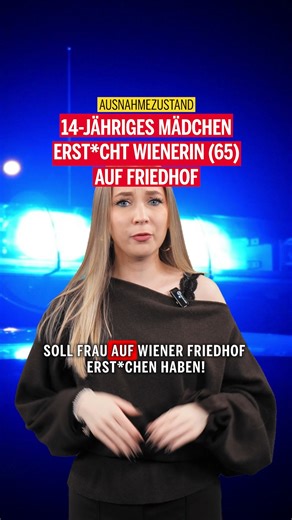 AUSNAHMEZUSTAND

14-JÄHRIGES MÄDCHEN ERST*CHT WIENERIN (65) AUF FRIEDHOF

SOLL FRAU AUF WIENER FRIEDHOF ERST*CHEN HABEN!